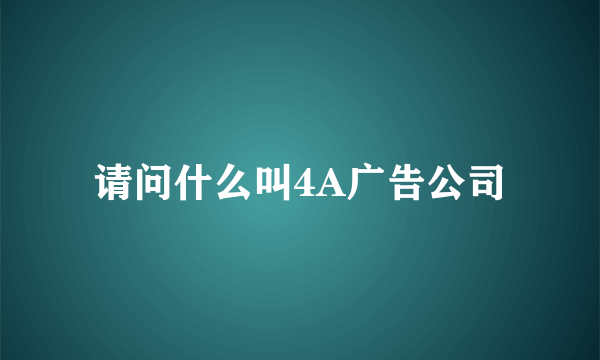 请问什么叫4A广告公司